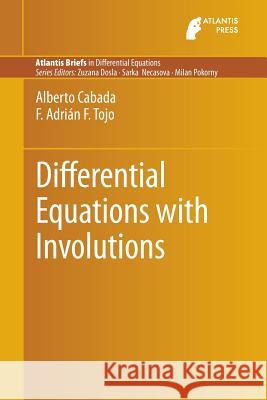 ATLANTIS PRESS

Atlantis Briefs in Differential Equations
Series Editors: Zuzana Dosla · Sarka Necasova · Milan Pokorny

Alberto Cabada
F. Adrián F. Tojo

Differential Equations with Involutions

Kraina Książek